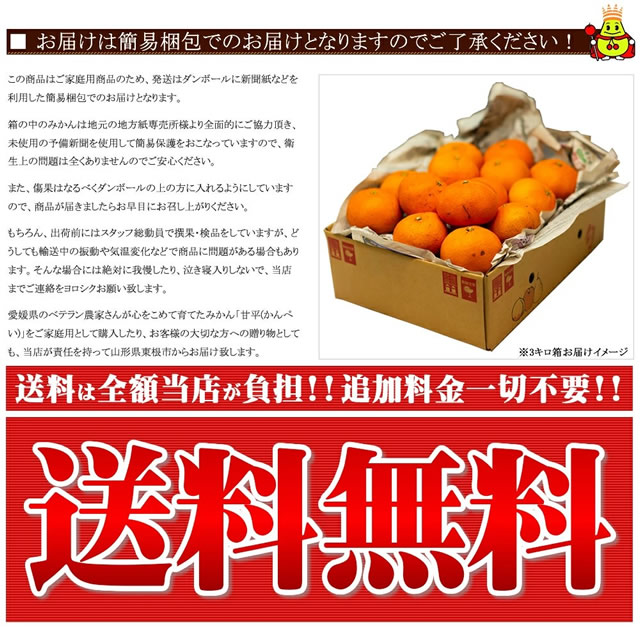 ■ お届けは簡易梱包でのお届けとなりますのでご了承ください！

この商品はご家庭用商品のため、発送はダンボールに新聞紙などを利用した簡易梱包でのお届けとなります。

箱の中のみかんは地元の地方紙専売所様より全面的にご協力頂き、未使用の予備新聞を使用して簡易保護をおこなっていますので、衛生上の問題は全くありませんのでご安心ください。

また、傷果はなるべくダンボールの上の方に入れるようにしていますので、商品が届きましたらお早目にお召し上がりください。

もちろん、出荷前にはスタッフ総動員で撰果・検品をしていますが、どうしても輸送中の振動や気温変化などで商品に問題がある場合もあります。そんな場合には絶対に我慢したり、泣き寝入りしないで、当店までご連絡をヨロシクお願い致します。

愛媛県のベテラン農家さんが心をこめて育てたみかん「甘平(かんぺい)」をご家庭用として購入したり、お客様の大切な方への贈り物としても、当店が責任を持って山形県東根市からお届け致します。

※3キロ箱お届けイメージ

送料は全額当店が負担！！追加料金一切不要！！

送料無料